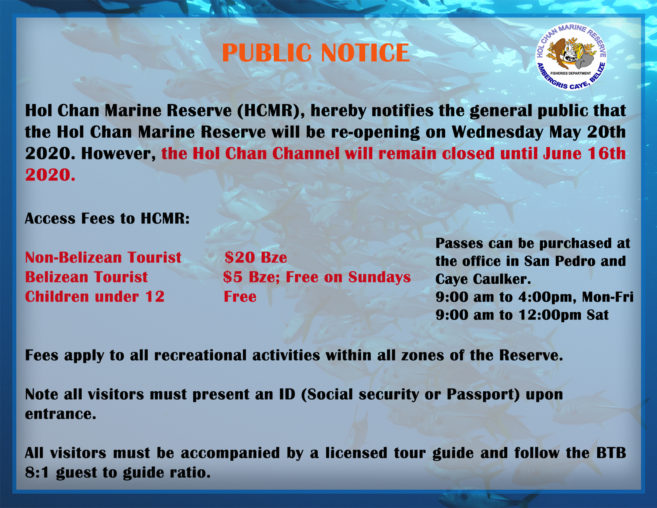 PUBLIC NOTICE

HOL CHAN MARINE RESERVE
FISHERIES DEPARTMENT
AMBERGRIS CAYE, BELIZE

Hol Chan Marine Reserve (HCMR), hereby notifies the general public that the Hol Chan Marine Reserve will be re-opening on Wednesday May 20th 2020. However, the Hol Chan Channel will remain closed until June 16th 2020.

Access Fees to HCMR:

Non-Belizean Tourist $20 Bze
Belizean Tourist $5 Bze; Free on Sundays
Children under 12 Free

Passes can be purchased at the office in San Pedro and Caye Caulker.
9:00 am to 4:00pm, Mon-Fri
9:00 am to 12:00pm Sat

Fees apply to all recreational activities within all zones of the Reserve.

Note all visitors must present an ID (Social security or Passport) upon entrance.

All visitors must be accompanied by a licensed tour guide and follow the BTB 8:1 guest to guide ratio.